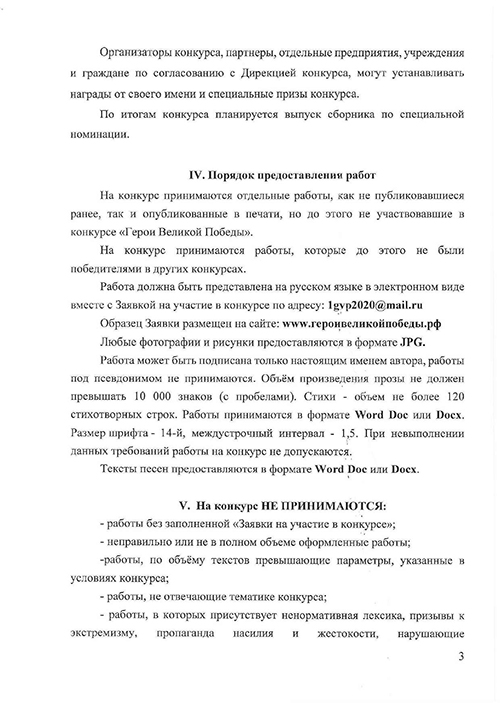 Организаторы конкурса, партнеры, отдельные предприятия, учреждения и граждане по согласованию с Дирекцией конкурса, могут устанавливать награды от своего имени и специальные призы конкурса.

По итогам конкурса планируется выпуск сборника по специальной номинации.

IV. Порядок предоставления работ

На конкурс принимаются отдельные работы, как не публиковавшиеся ранее, так и опубликованные в печати, но до этого не участвовавшие в конкурсе «Герои Великой Победы».

На конкурс принимаются работы, которые до этого не были победителями в других конкурсах.

Работа должна быть представлена на русском языке в электронном виде вместе с Заявкой на участие в конкурсе по адресу: 1gvp2020@mail.ru

Образец Заявки размещен на сайте: www.героивеликойпобеды.рф

Любые фотографии и рисунки предоставляются в формате JPG.

Работа может быть подписана только настоящим именем автора, работы под псевдонимом не принимаются. Объём произведения прозы не должен превышать 10 000 знаков (с пробелами). Стихи - объем не более 120 стихотворных строк. Работы принимаются в формате Word Doc или Docx. Размер шрифта - 14-й, междустрочный интервал - 1,5. При невыполнении данных требований работы на конкурс не допускаются.

Тексты песен предоставляются в формате Word Doc или Docx.

V. На конкурс НЕ ПРИНИМАЮТСЯ:

- работы без заполненной «Заявки на участие в конкурсе»;

- неправильно или не в полном объеме оформленные работы;

-работы, по объёму текстов превышающие параметры, указанные в условиях конкурса;

- работы, не отвечающие тематике конкурса;

- работы, в которых присутствует ненормативная лексика, призывы к экстремизму, пропаганда насилия и жестокости, нарушающие

3